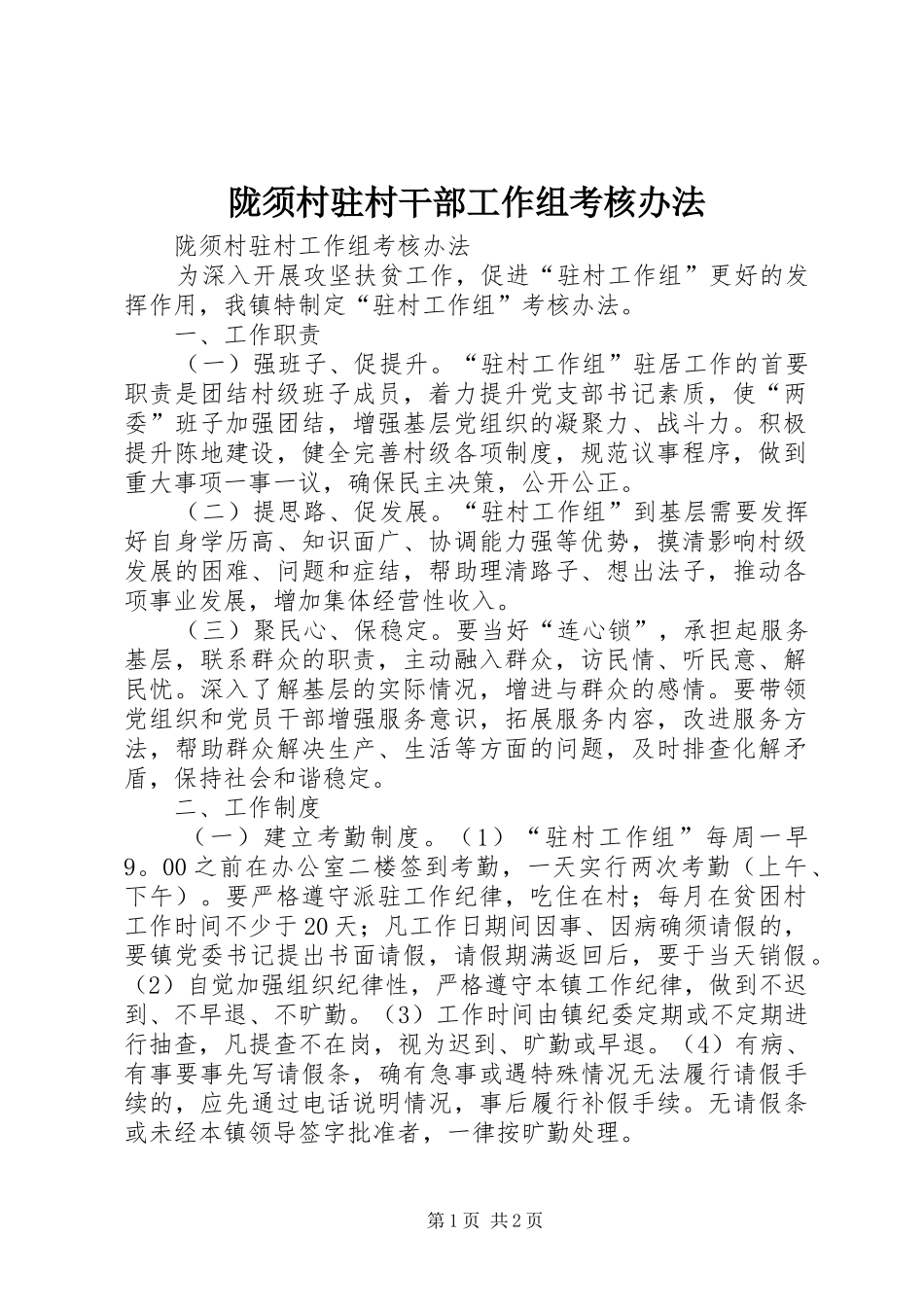 陇须村驻村干部工作组考核办法

陇须村驻村工作组考核办法

为深入开展攻坚扶贫工作，促进“驻村工作组”更好的发挥作用，我镇特制定“驻村工作组”考核办法。

一、工作职责

（一）强班子、促提升。“驻村工作组”驻居工作的首要职责是团结村级班子成员，着力提升党支部书记素质，使“两委”班子加强团结，增强基层党组织的凝聚力、战斗力。积极提升陈地建设，健全完善村级各项制度，规范议事程序，做到重大事项一事一议，确保民主决策，公开公正。

（二）提思路、促发展。“驻村工作组”到基层需要发挥好自身学历高、知识面广、协调能力强等优势，摸清影响村级发展的困难、问题和症结，帮助理清路子、想出法子，推动各项事业发展，增加集体经营性收入。

（三）聚民心、保稳定。要当好“连心锁”，承担起服务基层，联系群众的职责，主动融入群众，访民情、听民意、解民忧。深入了解基层的实际情况，增进与群众的感情。要带领党组织和党员干部增强服务意识，拓展服务内容，改进服务方法，帮助群众解决生产、生活等方面的问题，及时排查化解矛盾，保持社会和谐稳定。

二、工作制度

（一）建立考勤制度。（1）“驻村工作组”每周一早9。00之前在办公室二楼签到考勤，一天实行两次考勤（上午、下午）。要严格遵守派驻工作纪律，吃住在村；每月在贫困村工作时间不少于20天；凡工作日期间因事、因病确须请假的，要镇党委书记提出书面请假，请假期满返回后，要于当天销假。（2）自觉加强组织纪律性，严格遵守本镇工作纪律，做到不迟到、不早退、不旷勤。（3）工作时间由镇纪委定期或不定期进行抽查，凡提查不在岗，视为迟到、旷勤或早退。（4）有病、有事要事先写请假条，确有急事或遇特殊情况无法履行请假手续的，应先通过电话说明情况，事后履行补假手续。无请假条或未经本镇领导签字批准者，一律按旷勤处理。

第1页 共2页